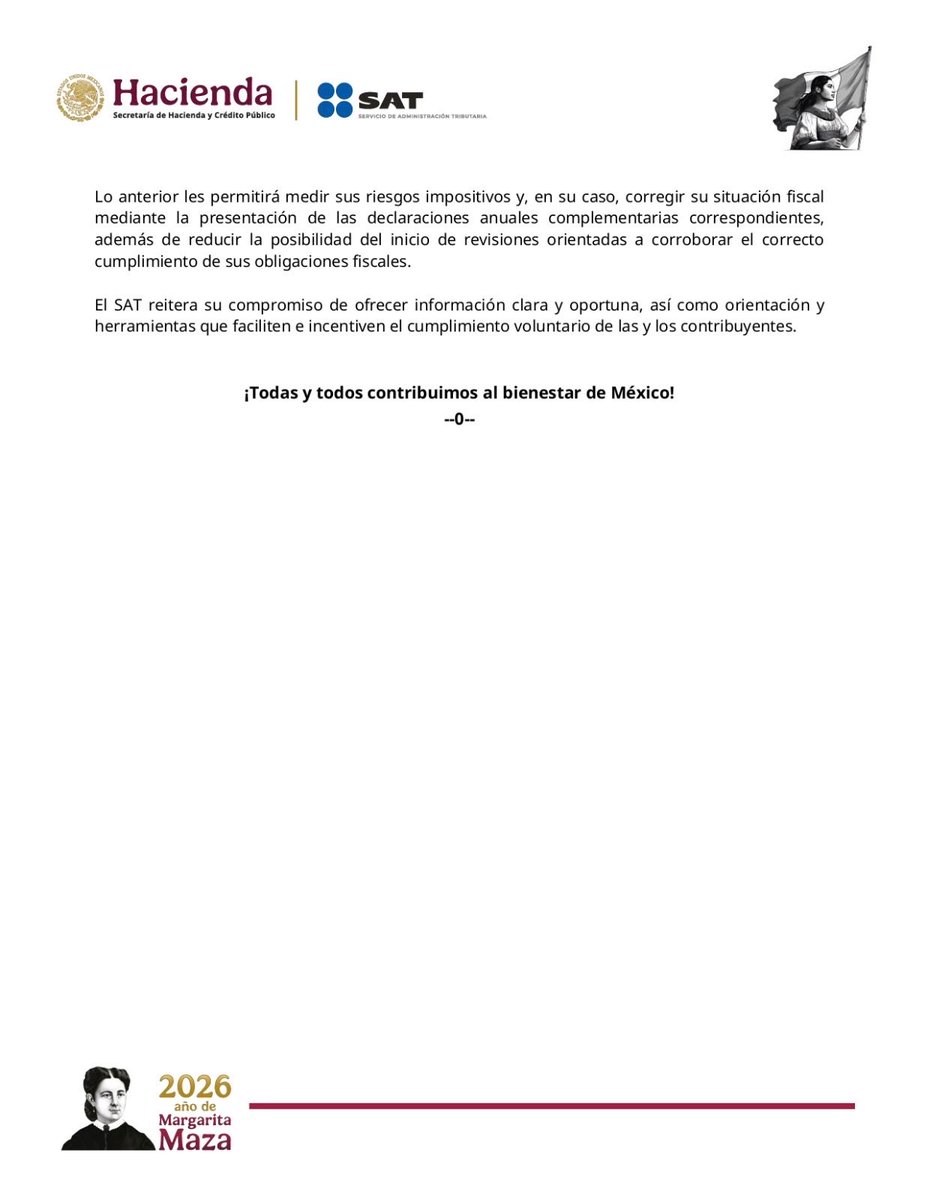 Hacienda
Secretaría de Hacienda y Crédito Público

SAT
SERVICIO DE ADMINISTRACIÓN TRIBUTARIA

Lo anterior les permitirá medir sus riesgos impositivos y, en su caso, corregir su situación fiscal mediante la presentación de las declaraciones anuales complementarias correspondientes, además de reducir la posibilidad del inicio de revisiones orientadas a corroborar el correcto cumplimiento de sus obligaciones fiscales.

El SAT reitera su compromiso de ofrecer información clara y oportuna, así como orientación y herramientas que faciliten e incentiven el cumplimiento voluntario de las y los contribuyentes.

¡Todas y todos contribuimos al bienestar de México!
--0--

2026
año de
Margarita
Maza